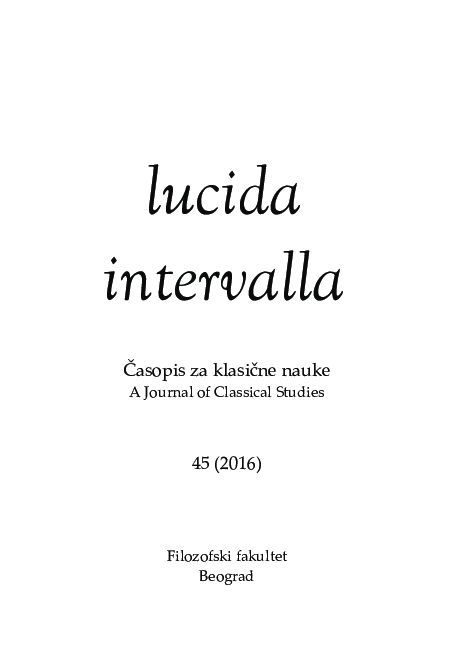 lucida intervalla

Časopis za klasične nauke
A Journal of Classical Studies

45 (2016)

Filozofski fakultet
Beograd